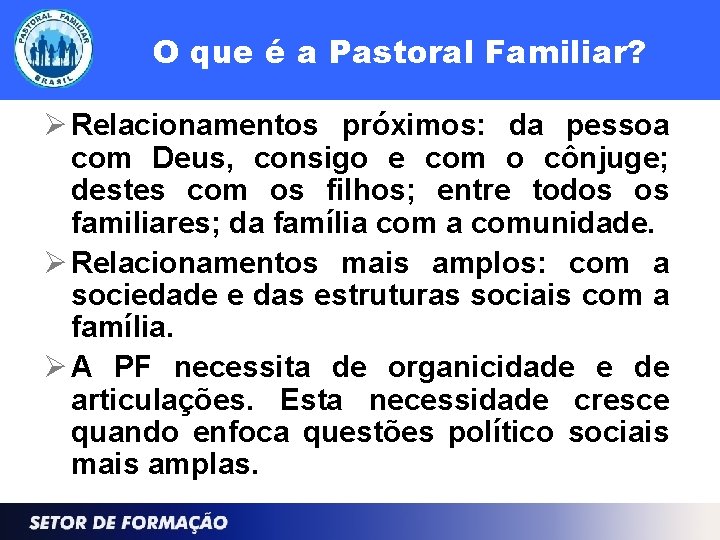 PASTORAL FAMILIAR
BRASIL

O que é a Pastoral Familiar?

➢ Relacionamentos próximos: da pessoa com Deus, consigo e com o cônjuge; destes com os filhos; entre todos os familiares; da família com a comunidade.

➢ Relacionamentos mais amplos: com a sociedade e das estruturas sociais com a família.

➢ A PF necessita de organicidade e de articulações. Esta necessidade cresce quando enfoca questões político sociais mais amplas.

SETOR DE FORMAÇÃO